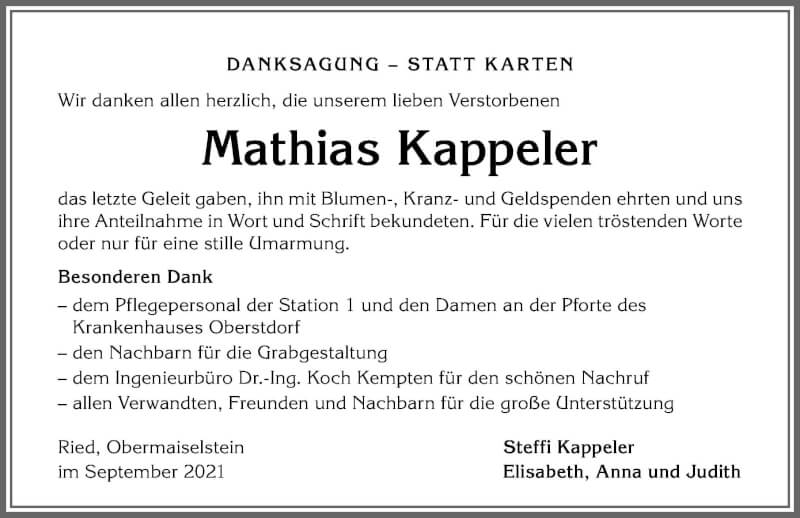 DANKSAGUNG – STATT KARTEN

Wir danken allen herzlich, die unserem lieben Verstorbenen

Mathias Kappeler

das letzte Geleit gaben, ihn mit Blumen-, Kranz- und Geldspenden ehrten und uns ihre Anteilnahme in Wort und Schrift bekundeten. Für die vielen tröstenden Worte oder nur für eine stille Umarmung.

Besonderen Dank

– dem Pflegepersonal der Station 1 und den Damen an der Pforte des Krankenhauses Oberstdorf
– den Nachbarn für die Grabgestaltung
– dem Ingenieurbüro Dr.-Ing. Koch Kempten für den schönen Nachruf
– allen Verwandten, Freunden und Nachbarn für die große Unterstützung

Ried, Obermaiselstein
im September 2021

Steffi Kappeler
Elisabeth, Anna und Judith